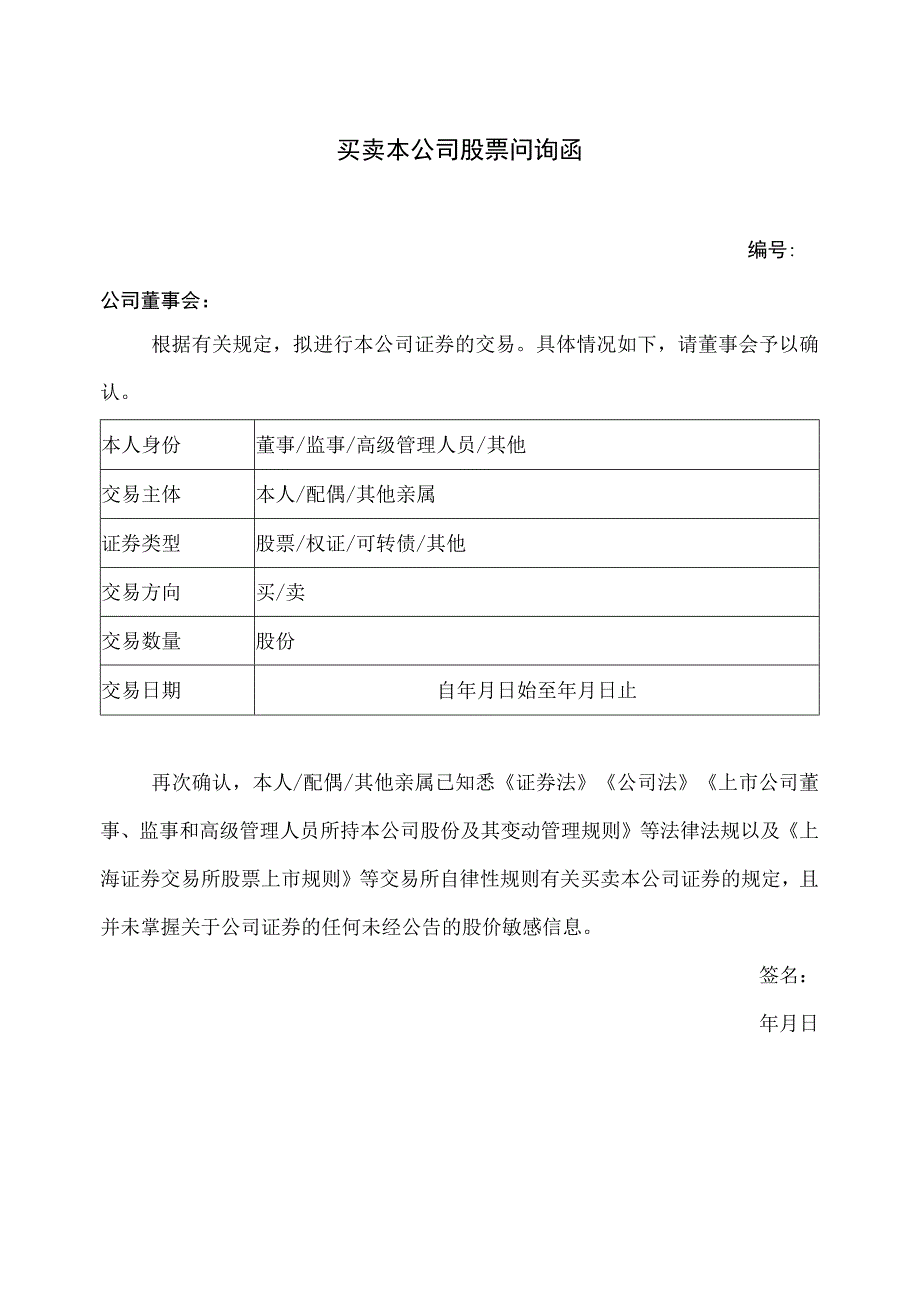 买卖本公司股票问询函

编号:

公司董事会：

根据有关规定，拟进行本公司证券的交易。具体情况如下，请董事会予以确认。

| 本人身份 | 董事/监事/高级管理人员/其他 |
|---|---|
| 交易主体 | 本人/配偶/其他亲属 |
| 证券类型 | 股票/权证/可转债/其他 |
| 交易方向 | 买/卖 |
| 交易数量 | 股份 |
| 交易日期 | 自年月日始至年月日止 |

再次确认，本人/配偶/其他亲属已知悉《证券法》《公司法》《上市公司董事、监事和高级管理人员所持本公司股份及其变动管理规则》等法律法规以及《上海证券交易所股票上市规则》等交易所自律性规则有关买卖本公司证券的规定，且并未掌握关于公司证券的任何未经公告的股价敏感信息。

签名：

年月日